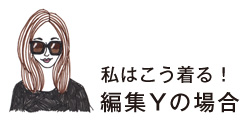 私はこう着る！
編集Ｙの場合